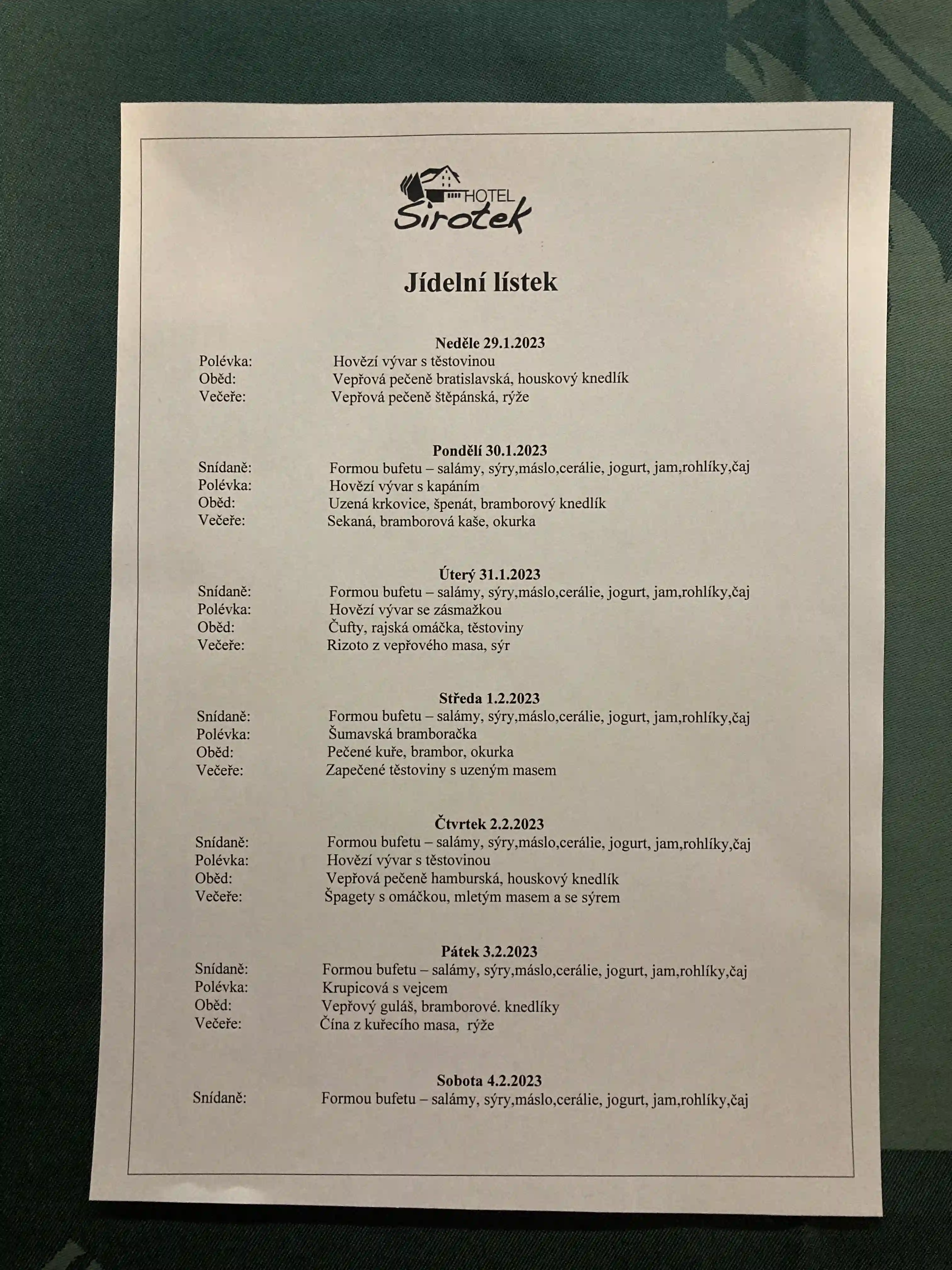 HOTEL
Sirotek

Jídelní lístek

Neděle 29.1.2023
Polévka: Hovězí vývar s těstovinou
Oběd: Vepřová pečeně bratislavská, houskový knedlík
Večeře: Vepřová pečeně štěpánská, rýže

Pondělí 30.1.2023
Snídaně: Formou bufetu – salámy, sýry,máslo,cerálie, jogurt, jam,rohlíky,čaj
Polévka: Hovězí vývar s kapáním
Oběd: Uzená krkovice, špenát, bramborový knedlík
Večeře: Sekaná, bramborová kaše, okurka

Úterý 31.1.2023
Snídaně: Formou bufetu – salámy, sýry,máslo,cerálie, jogurt, jam,rohlíky,čaj
Polévka: Hovězí vývar se zásmažkou
Oběd: Čufty, rajská omáčka, těstoviny
Večeře: Rizoto z vepřového masa, sýr

Středa 1.2.2023
Snídaně: Formou bufetu – salámy, sýry,máslo,cerálie, jogurt, jam,rohlíky,čaj
Polévka: Šumavská bramboračka
Oběd: Pečené kuře, brambor, okurka
Večeře: Zapečené těstoviny s uzeným masem

Čtvrtek 2.2.2023
Snídaně: Formou bufetu – salámy, sýry,máslo,cerálie, jogurt, jam,rohlíky,čaj
Polévka: Hovězí vývar s těstovinou
Oběd: Vepřová pečeně hamburská, houskový knedlík
Večeře: Špagety s omáčkou, mletým masem a se sýrem

Pátek 3.2.2023
Snídaně: Formou bufetu – salámy, sýry,máslo,cerálie, jogurt, jam,rohlíky,čaj
Polévka: Krupicová s vejcem
Oběd: Vepřový guláš, bramborové. knedlíky
Večeře: Čína z kuřecího masa, rýže

Sobota 4.2.2023
Snídaně: Formou bufetu – salámy, sýry,máslo,cerálie, jogurt, jam,rohlíky,čaj